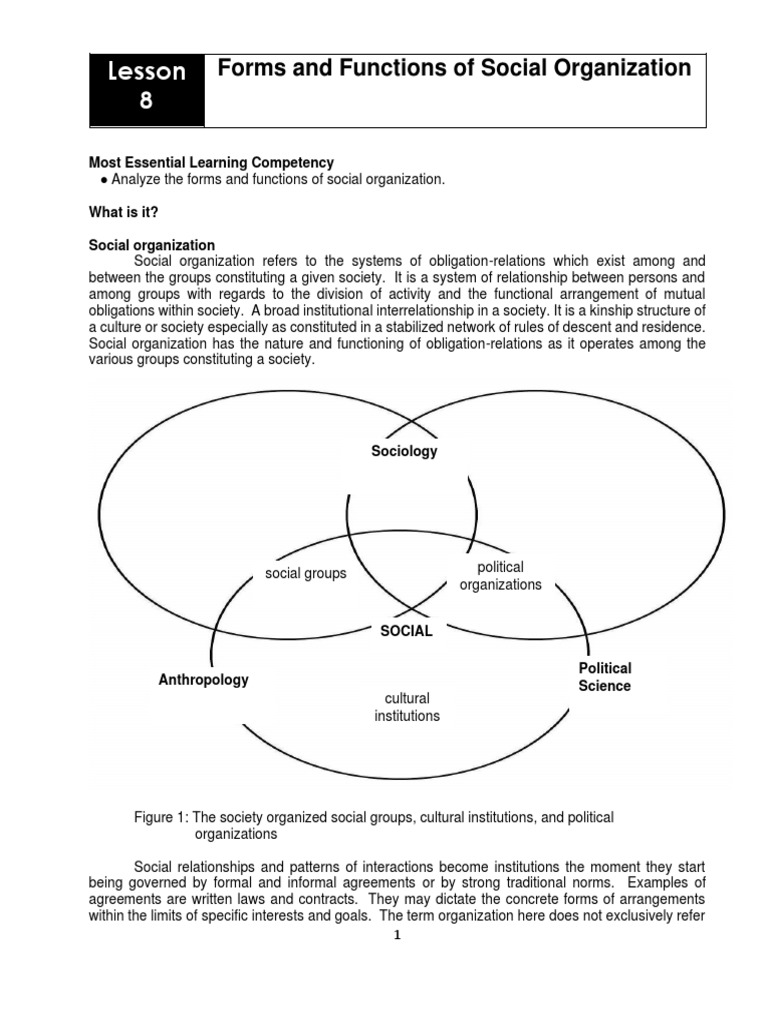 Lesson 8

Forms and Functions of Social Organization

Most Essential Learning Competency
● Analyze the forms and functions of social organization.

What is it?

Social organization
Social organization refers to the systems of obligation-relations which exist among and between the groups constituting a given society. It is a system of relationship between persons and among groups with regards to the division of activity and the functional arrangement of mutual obligations within society. A broad institutional interrelationship in a society. It is a kinship structure of a culture or society especially as constituted in a stabilized network of rules of descent and residence. Social organization has the nature and functioning of obligation-relations as it operates among the various groups constituting a society.

Sociology

social groups

political organizations

SOCIAL

Anthropology

Political Science

cultural institutions

Figure 1: The society organized social groups, cultural institutions, and political organizations

Social relationships and patterns of interactions become institutions the moment they start being governed by formal and informal agreements or by strong traditional norms. Examples of agreements are written laws and contracts. They may dictate the concrete forms of arrangements within the limits of specific interests and goals. The term organization here does not exclusively refer

1